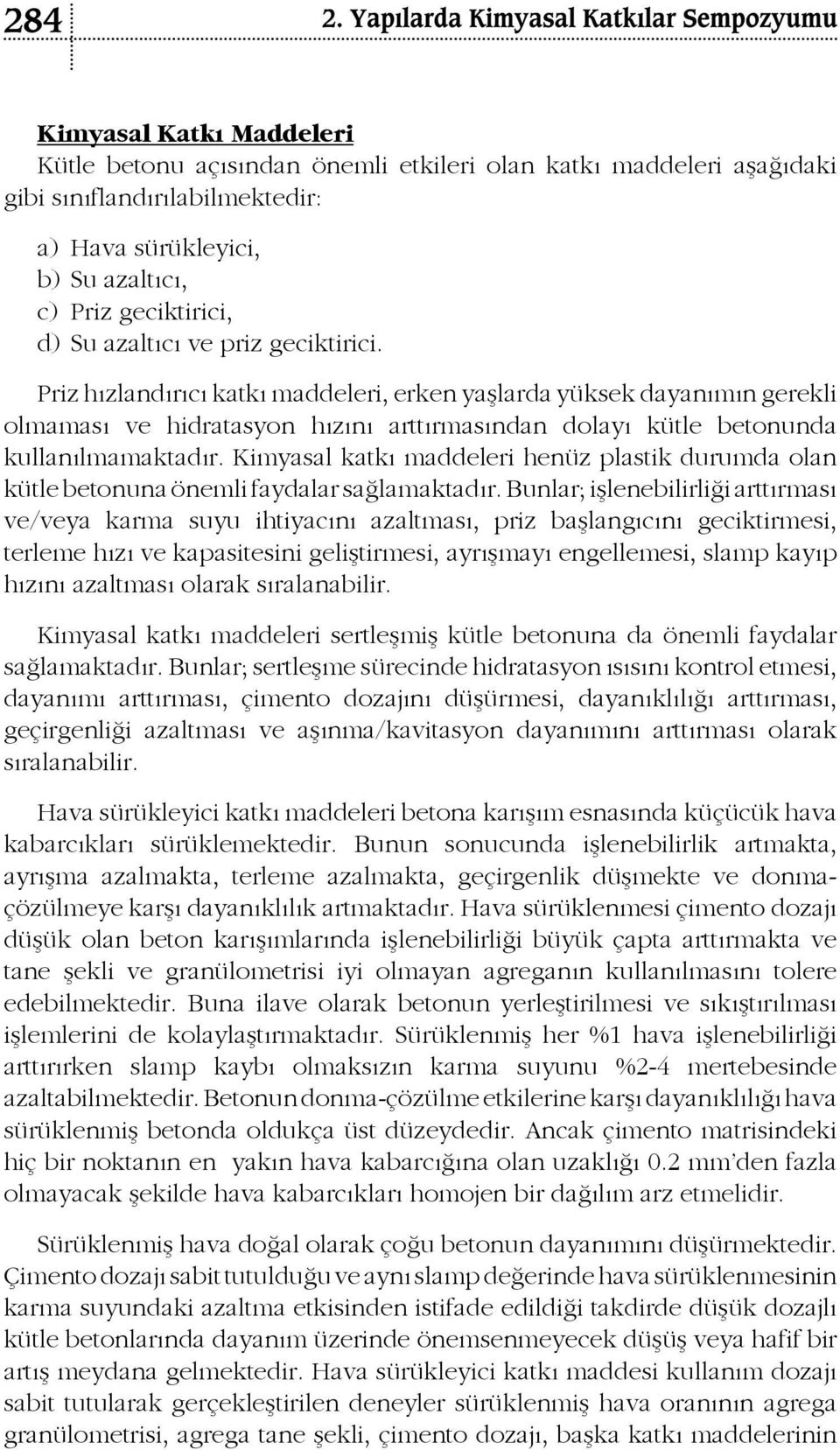 284 2. Yapılarda Kimyasal Katkılar Sempozyumu

Kimyasal Katkı Maddeleri
Kütle betonu açısından önemli etkileri olan katkı maddeleri aşağıdaki gibi sınıflandırılabilmektedir:

a) Hava sürükleyici,
b) Su azaltıcı,
c) Priz geciktirici,
d) Su azaltıcı ve priz geciktirici.

Priz hızlandırıcı katkı maddeleri, erken yaşlarda yüksek dayanımın gerekli olmaması ve hidratasyon hızını arttırmasından dolayı kütle betonunda kullanılmamaktadır. Kimyasal katkı maddeleri henüz plastik durumda olan kütle betonuna önemli faydalar sağlamaktadır. Bunlar; işlenebilirliği arttırması ve/veya karma suyu ihtiyacını azaltması, priz başlangıcını geciktirmesi, terleme hızı ve kapasitesini geliştirmesi, ayrışmayı engellemesi, slamp kayıp hızını azaltması olarak sıralanabilir.

Kimyasal katkı maddeleri sertleşmiş kütle betonuna da önemli faydalar sağlamaktadır. Bunlar; sertleşme sürecinde hidratasyon ısısını kontrol etmesi, dayanımı arttırması, çimento dozajını düşürmesi, dayanıklılığı arttırması, geçirgenliği azaltması ve aşınma/kavitasyon dayanımını arttırması olarak sıralanabilir.

Hava sürükleyici katkı maddeleri betona karışım esnasında küçücük hava kabarcıkları sürüklemektedir. Bunun sonucunda işlenebilirlik artmakta, ayrışma azalmakta, terleme azalmakta, geçirgenlik düşmekte ve donma-çözülmeye karşı dayanıklılık artmaktadır. Hava sürüklenmesi çimento dozajı düşük olan beton karışımlarında işlenebilirliği büyük çapta arttırmakta ve tane şekli ve granülometrisi iyi olmayan agreganın kullanılmasını tolere edebilmektedir. Buna ilave olarak betonun yerleştirilmesi ve sıkıştırılması işlemlerini de kolaylaştırmaktadır. Sürüklenmiş her %1 hava işlenebilirliği arttırırken slamp kaybı olmaksızın karma suyunu %2-4 mertebesinde azaltabilmektedir. Betonun donma-çözülme etkilerine karşı dayanıklılığı hava sürüklenmiş betonda oldukça üst düzeydedir. Ancak çimento matrisindeki hiç bir noktanın en yakın hava kabarcığına olan uzaklığı 0.2 mm'den fazla olmayacak şekilde hava kabarcıkları homojen bir dağılım arz etmelidir.

Sürüklenmiş hava doğal olarak çoğu betonun dayanımını düşürmektedir. Çimento dozajı sabit tutulduğu ve aynı slamp değerinde hava sürüklenmesinin karma suyundaki azaltma etkisinden istifade edildiği takdirde düşük dozajlı kütle betonlarında dayanım üzerinde önemsenmeyecek düşüş veya hafif bir artış meydana gelmektedir. Hava sürükleyici katkı maddesi kullanım dozajı sabit tutularak gerçekleştirilen deneyler sürüklenmiş hava oranının agrega granülometrisi, agrega tane şekli, çimento dozajı, başka katkı maddelerinin